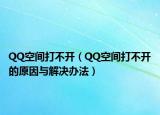 QQ空间打不开（QQ空间打不开的原因与解决办法）